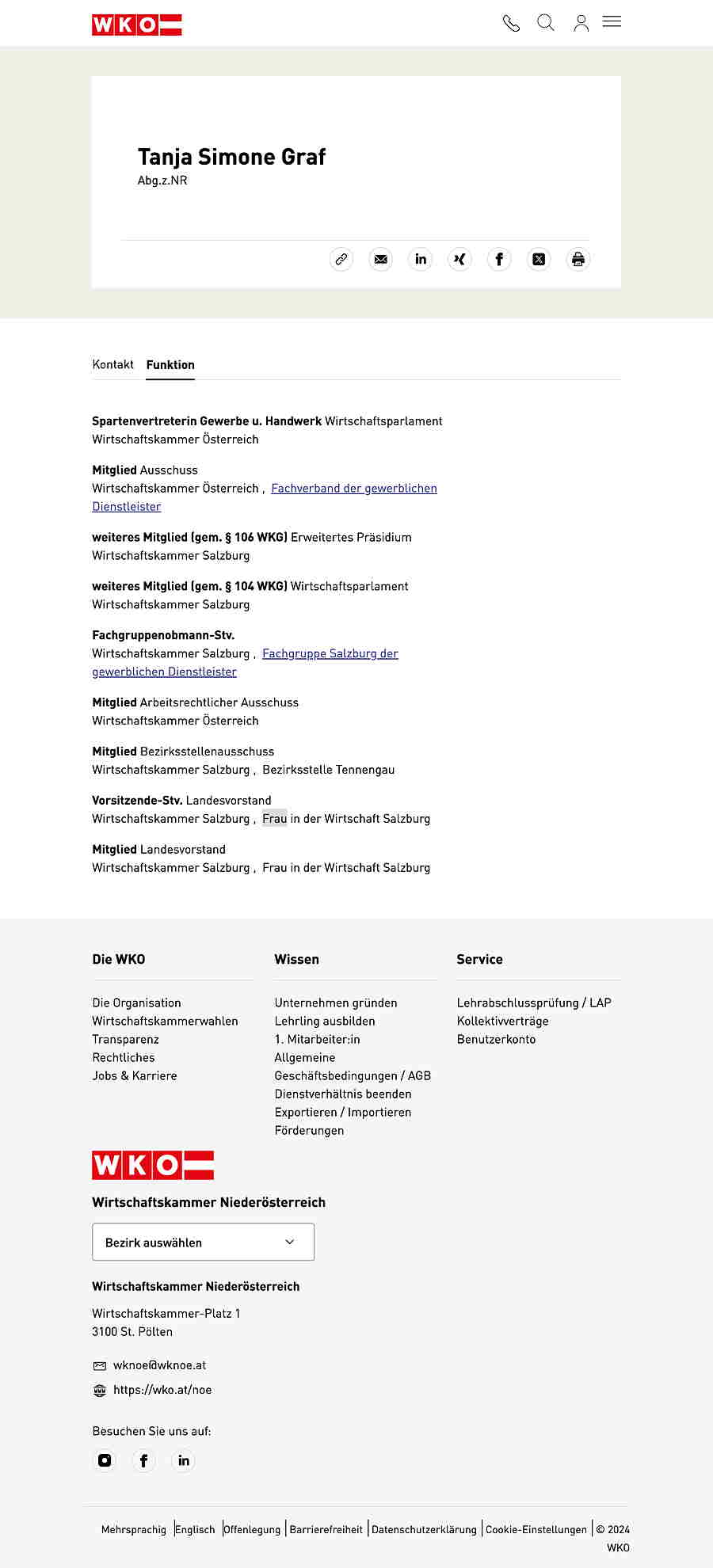 WKO

Tanja Simone Graf
Abg.z.NR

Kontakt Funktion

**Spartenvertreterin Gewerbe u. Handwerk** Wirtschaftsparlament
Wirtschaftskammer Österreich

**Mitglied** Ausschuss
Wirtschaftskammer Österreich , Fachverband der gewerblichen Dienstleister

**weiteres Mitglied (gem. § 106 WKG)** Erweitertes Präsidium
Wirtschaftskammer Salzburg

**weiteres Mitglied (gem. § 104 WKG)** Wirtschaftsparlament
Wirtschaftskammer Salzburg

**Fachgruppenobmann-Stv.**
Wirtschaftskammer Salzburg , Fachgruppe Salzburg der gewerblichen Dienstleister

**Mitglied** Arbeitsrechtlicher Ausschuss
Wirtschaftskammer Österreich

**Mitglied** Bezirksstellenausschuss
Wirtschaftskammer Salzburg , Bezirksstelle Tennengau

**Vorsitzende-Stv.** Landesvorstand
Wirtschaftskammer Salzburg , Frau in der Wirtschaft Salzburg

**Mitglied** Landesvorstand
Wirtschaftskammer Salzburg , Frau in der Wirtschaft Salzburg

Die WKO
Die Organisation
Wirtschaftskammerwahlen
Transparenz
Rechtliches
Jobs & Karriere

Wissen
Unternehmen gründen
Lehrling ausbilden
1. Mitarbeiter:in
Allgemeine Geschäftsbedingungen / AGB
Dienstverhältnis beenden
Exportieren / Importieren
Förderungen

Service
Lehrabschlussprüfung / LAP
Kollektivverträge
Benutzerkonto

WKO
Wirtschaftskammer Niederösterreich

Bezirk auswählen

Wirtschaftskammer Niederösterreich
Wirtschaftskammer-Platz 1
3100 St. Pölten

wknoe@wknoe.at
https://wko.at/noe

Besuchen Sie uns auf:

Mehrsprachig | Englisch | Offenlegung | Barrierefreiheit | Datenschutzerklärung | Cookie-Einstellungen | © 2024 WKO